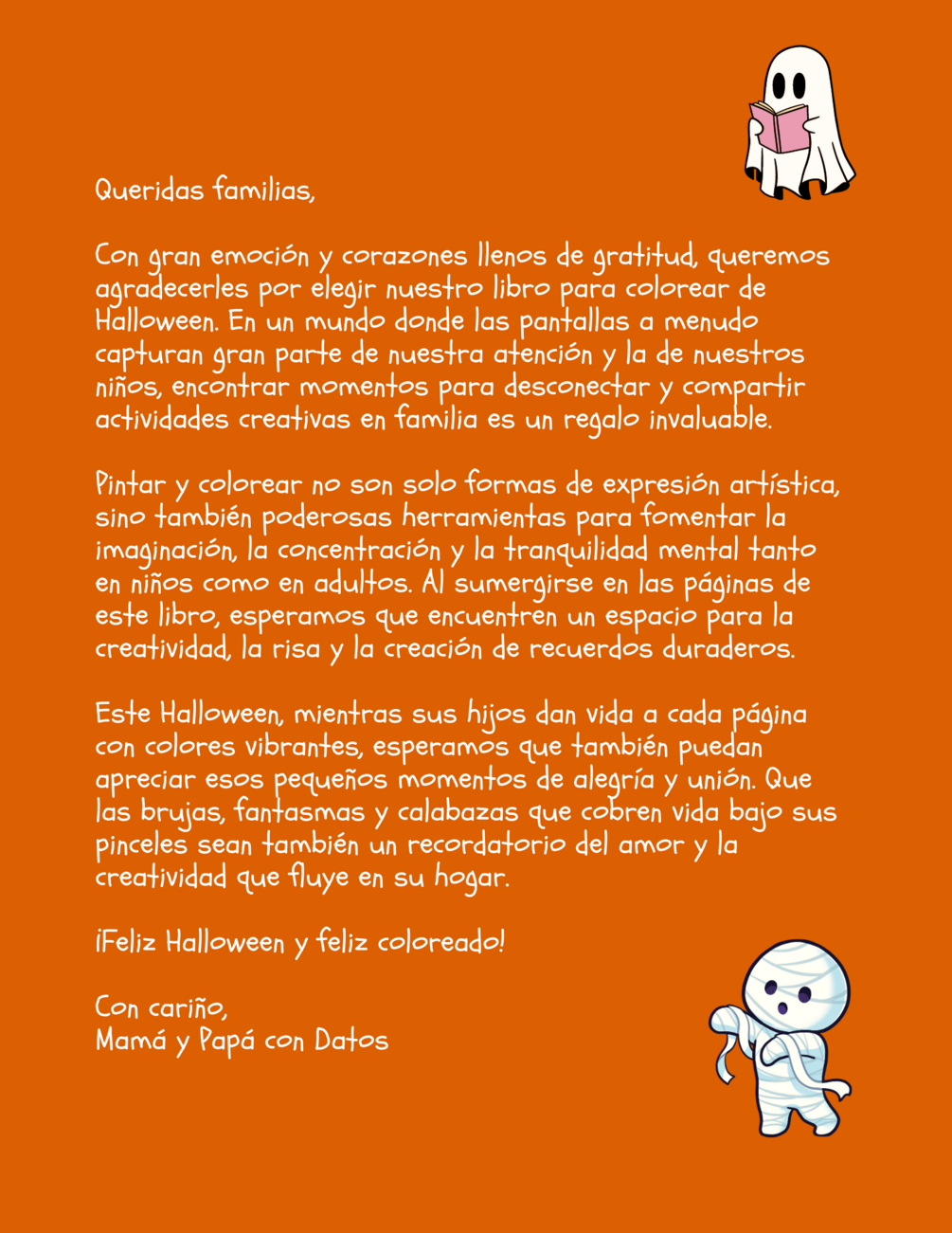 Queridas familias,

Con gran emoción y corazones llenos de gratitud, queremos agradecerles por elegir nuestro libro para colorear de Halloween. En un mundo donde las pantallas a menudo capturan gran parte de nuestra atención y la de nuestros niños, encontrar momentos para desconectar y compartir actividades creativas en familia es un regalo invaluable.

Pintar y colorear no son solo formas de expresión artística, sino también poderosas herramientas para fomentar la imaginación, la concentración y la tranquilidad mental tanto en niños como en adultos. Al sumergirse en las páginas de este libro, esperamos que encuentren un espacio para la creatividad, la risa y la creación de recuerdos duraderos.

Este Halloween, mientras sus hijos dan vida a cada página con colores vibrantes, esperamos que también puedan apreciar esos pequeños momentos de alegría y unión. Que las brujas, fantasmas y calabazas que cobren vida bajo sus pinceles sean también un recordatorio del amor y la creatividad que fluye en su hogar.

¡Feliz Halloween y feliz coloreado!

Con cariño,
Mamá y Papá con Datos